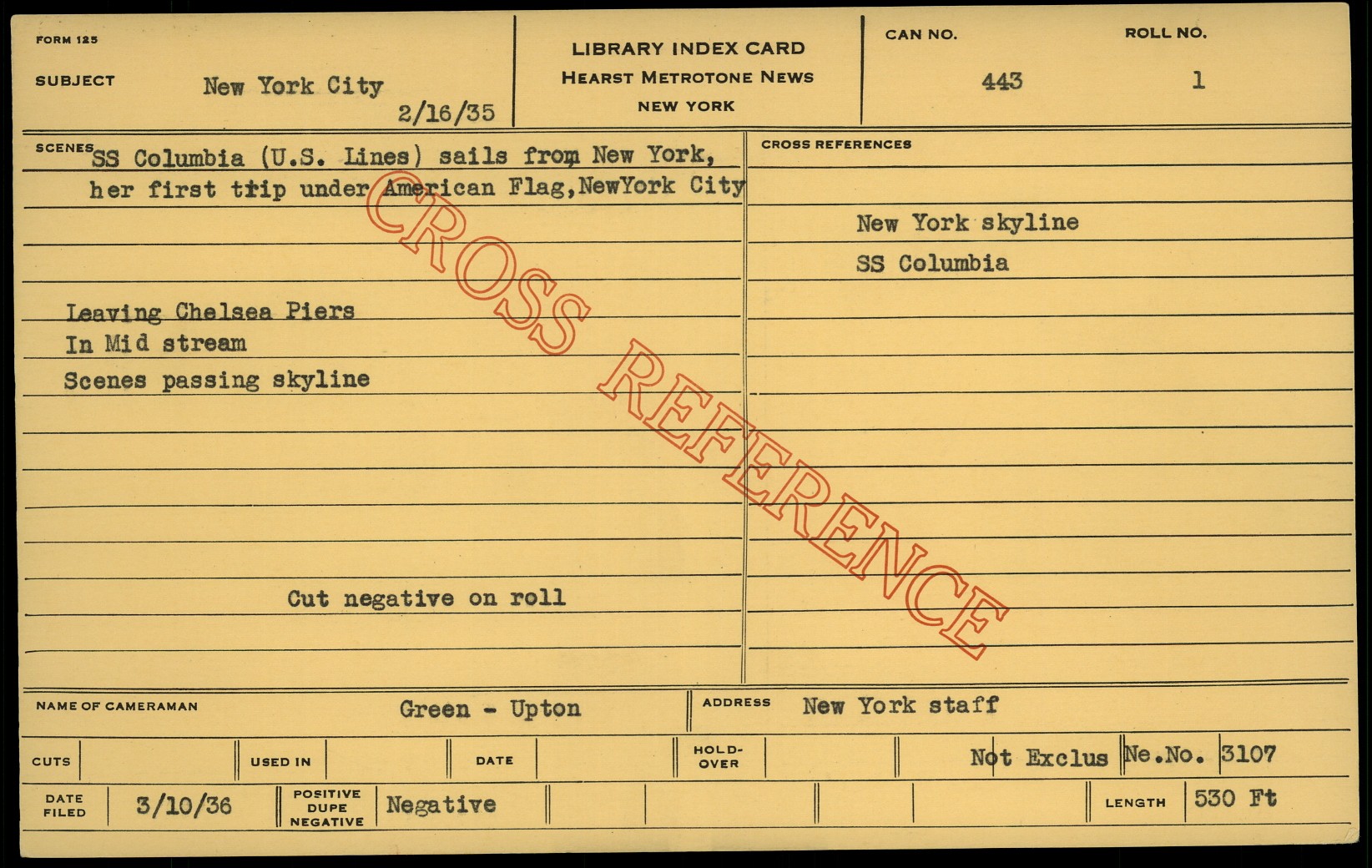 FORM 125

SUBJECT New York City
2/16/35

LIBRARY INDEX CARD
HEARST METROTONE NEWS
NEW YORK

CAN NO. 443
ROLL NO. 1

SCENES SS Columbia (U.S. Lines) sails from New York, her first trip under American Flag,NewYork City

Leaving Chelsea Piers
In Mid stream
Scenes passing skyline

Cut negative on roll

CROSS REFERENCES

New York skyline
SS Columbia

NAME OF CAMERAMAN Green - Upton

ADDRESS New York staff

CUTS
USED IN
DATE
HOLD-OVER
Not Exclus
Ne.No. 3107

DATE FILED 3/10/36
POSITIVE DUPE NEGATIVE Negative
LENGTH 530 Ft

CROSS REFERENCE